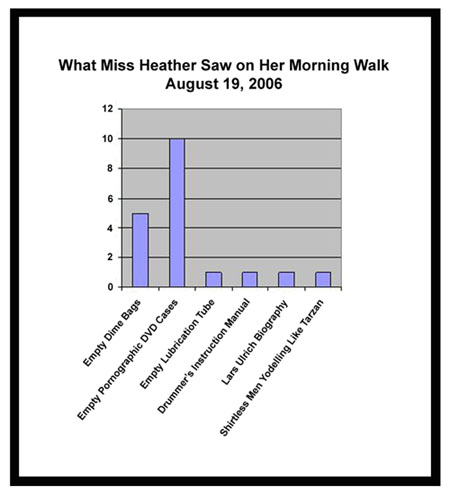 What Miss Heather Saw on Her Morning Walk
August 19, 2006

12
10
8
6
4
2
0

Empty Dime Bags
Empty Pornographic DVD Cases
Empty Lubrication Tube
Drummer's Instruction Manual
Lars Ulrich Biography
Shirtless Men Yodelling Like Tarzan